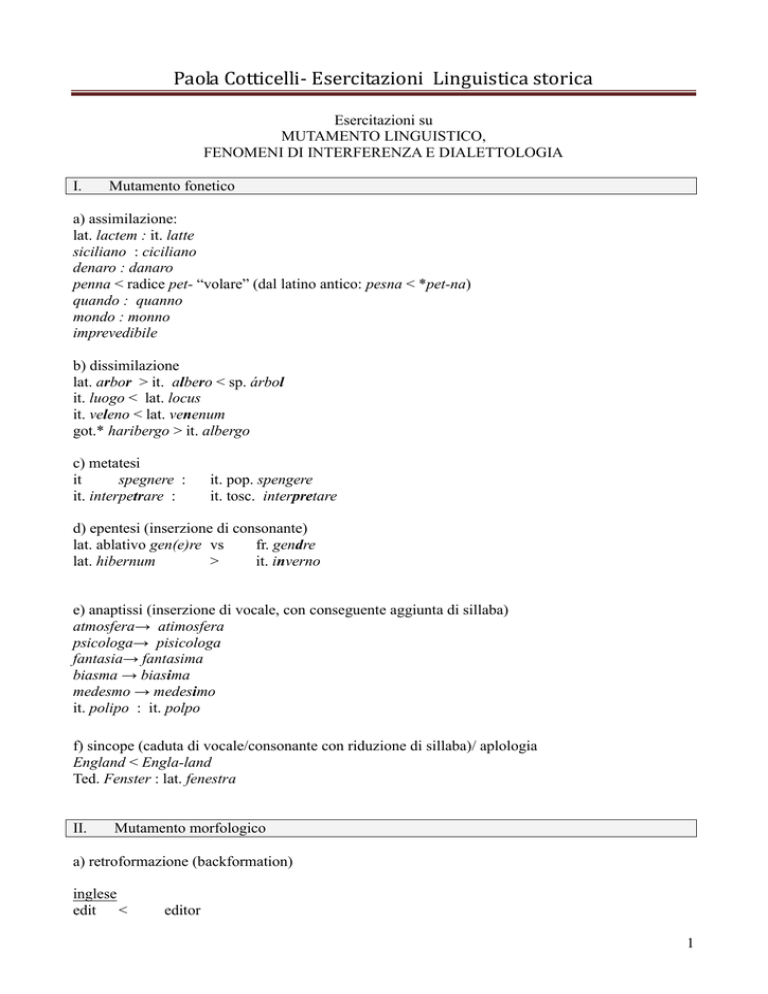 Paola Cotticelli- Esercitazioni Linguistica storica

Esercitazioni su
MUTAMENTO LINGUISTICO,
FENOMENI DI INTERFERENZA E DIALETTOLOGIA

I. Mutamento fonetico

a) assimilazione:
lat. lactem : it. latte
siciliano : ciciliano
denaro : danaro
penna < radice pet- “volare” (dal latino antico: pesna < *pet-na)
quando : quanno
mondo : monno
imprevedibile

b) dissimilazione
lat. arbor > it. albero < sp. árbol
it. luogo < lat. locus
it. veleno < lat. venenum
got.* haribergo > it. albergo

c) metatesi
it spegnere : it. pop. spengere
it. interpetrare : it. tosc. interpretare

d) epentesi (inserzione di consonante)
lat. ablativo gen(e)re vs fr. gendre
lat. hibernum > it. inverno

e) anaptissi (inserzione di vocale, con conseguente aggiunta di sillaba)
atmosfera→ atimosfera
psicologa→ pisicologa
fantasia→ fantasima
biasma → biasima
medesmo → medesimo
it. polipo : it. polpo

f) sincope (caduta di vocale/consonante con riduzione di sillaba)/ aplologia
England < Engla-land
Ted. Fenster : lat. fenestra

II. Mutamento morfologico

a) retroformazione (backformation)

inglese
edit < editor

1